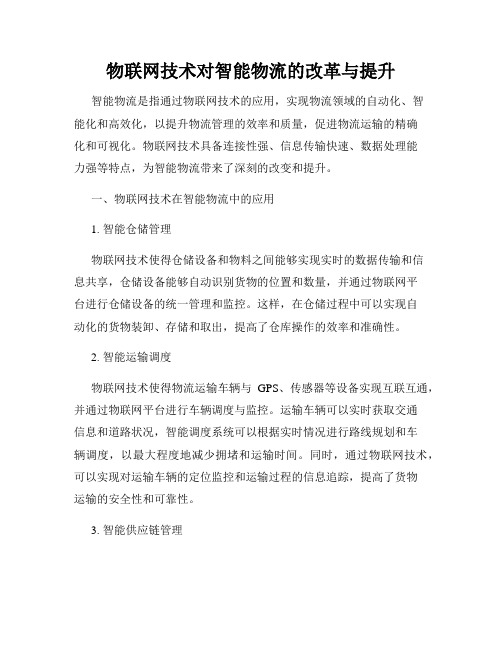 物联网技术对智能物流的改革与提升

智能物流是指通过物联网技术的应用，实现物流领域的自动化、智能化和高效化，以提升物流管理的效率和质量，促进物流运输的精确化和可视化。物联网技术具备连接性强、信息传输快速、数据处理能力强等特点，为智能物流带来了深刻的改变和提升。

一、物联网技术在智能物流中的应用

1. 智能仓储管理

物联网技术使得仓储设备和物料之间能够实现实时的数据传输和信息共享，仓储设备能够自动识别货物的位置和数量，并通过物联网平台进行仓储设备的统一管理和监控。这样，在仓储过程中可以实现自动化的货物装卸、存储和取出，提高了仓库操作的效率和准确性。

2. 智能运输调度

物联网技术使得物流运输车辆与 GPS、传感器等设备实现互联互通，并通过物联网平台进行车辆调度与监控。运输车辆可以实时获取交通信息和道路状况，智能调度系统可以根据实时情况进行路线规划和车辆调度，以最大程度地减少拥堵和运输时间。同时，通过物联网技术，可以实现对运输车辆的定位监控和运输过程的信息追踪，提高了货物运输的安全性和可靠性。

3. 智能供应链管理